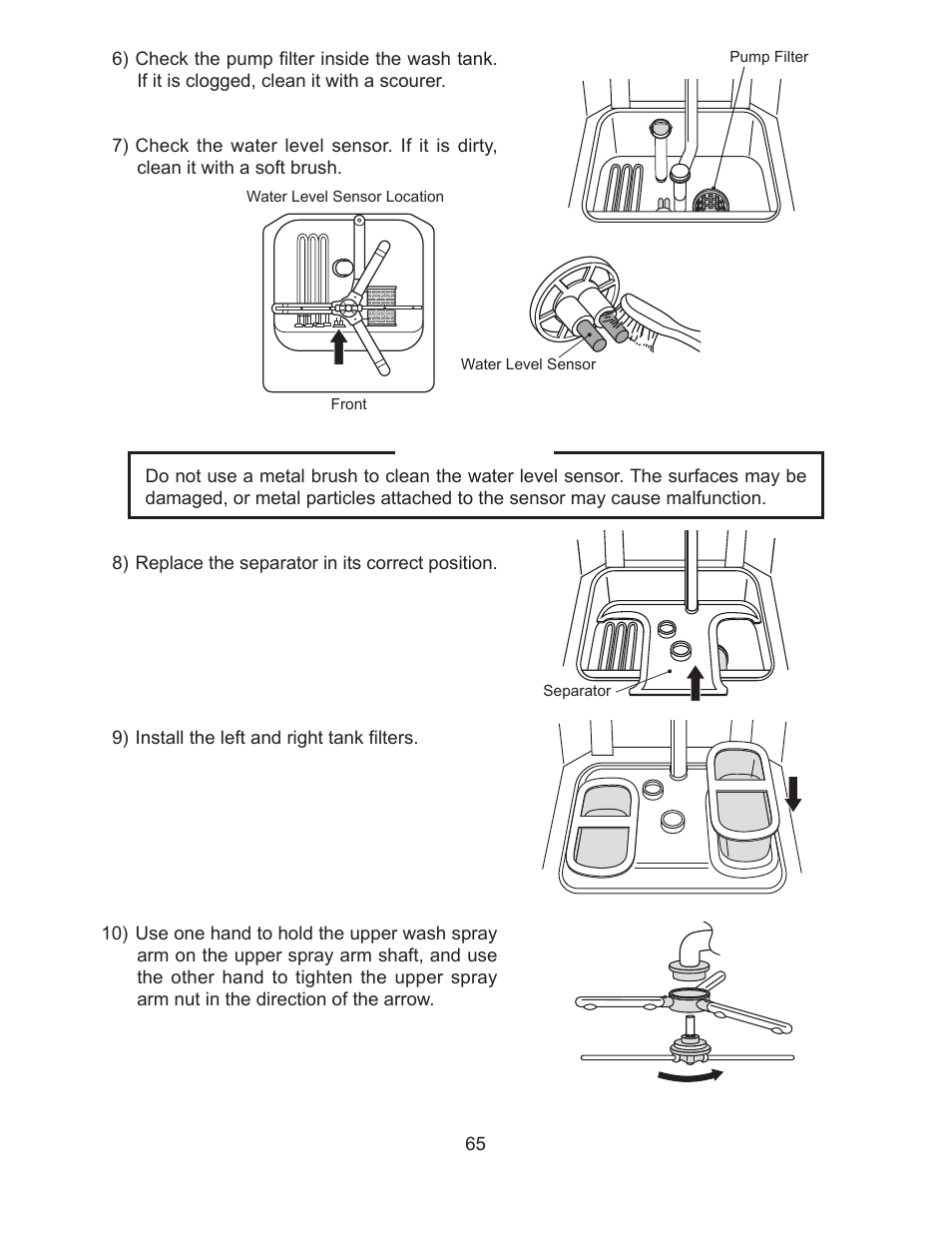 6) Check the pump filter inside the wash tank. If it is clogged, clean it with a scourer.

Pump Filter

7) Check the water level sensor. If it is dirty, clean it with a soft brush.

Water Level Sensor Location

Front

Water Level Sensor

Do not use a metal brush to clean the water level sensor. The surfaces may be damaged, or metal particles attached to the sensor may cause malfunction.

8) Replace the separator in its correct position.

Separator

9) Install the left and right tank filters.

10) Use one hand to hold the upper wash spray arm on the upper spray arm shaft, and use the other hand to tighten the upper spray arm nut in the direction of the arrow.

65